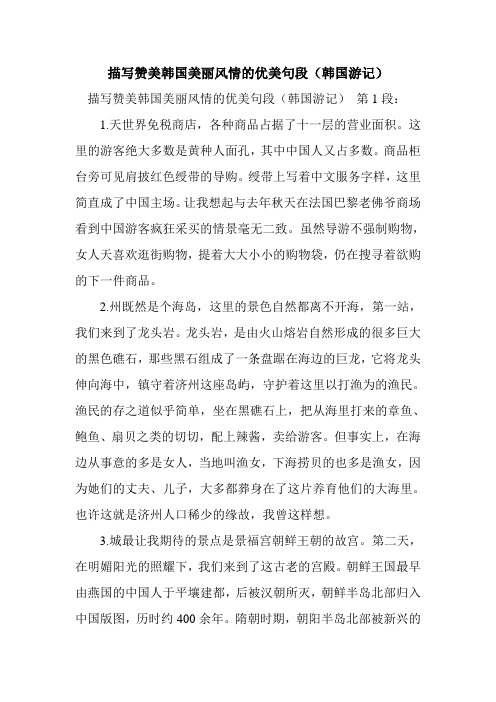 描写赞美韩国美丽风情的优美句段（韩国游记）

描写赞美韩国美丽风情的优美句段（韩国游记） 第 1 段：

1.天世界免税商店，各种商品占据了十一层的营业面积。这里的游客绝大多数是黄种人面孔，其中中国人又占多数。商品柜台旁可见肩披红色绶带的导购。绶带上写着中文服务字样，这里简直成了中国主场。让我想起与去年秋天在法国巴黎老佛爷商场看到中国游客疯狂采买的情景毫无二致。虽然导游不强制购物，女人天喜欢逛街购物，提着大大小小的购物袋，仍在搜寻着欲购的下一件商品。

2.州既然是个海岛，这里的景色自然都离不开海，第一站，我们来到了龙头岩。龙头岩，是由火山熔岩自然形成的很多巨大的黑色礁石，那些黑石组成了一条盘踞在海边的巨龙，它将龙头伸向海中，镇守着济州这座岛屿，守护着这里以打渔为的渔民。渔民的存之道似乎简单，坐在黑礁石上，把从海里打来的章鱼、鲍鱼、扇贝之类的切切，配上辣酱，卖给游客。但事实上，在海边从事意的多是女人，当地叫渔女，下海捞贝的也多是渔女，因为她们的丈夫、儿子，大多都葬身在了这片养育他们的大海里。也许这就是济州人口稀少的缘故，我曾这样想。

3.城最让我期待的景点是景福宫朝鲜王朝的故宫。第二天，在明媚阳光的照耀下，我们来到了这古老的宫殿。朝鲜王国最早由燕国的中国人于平壤建都，后被汉朝所灭，朝鲜半岛北部归入中国版图，历时约 400 余年。隋朝时期，朝阳半岛北部被新兴的